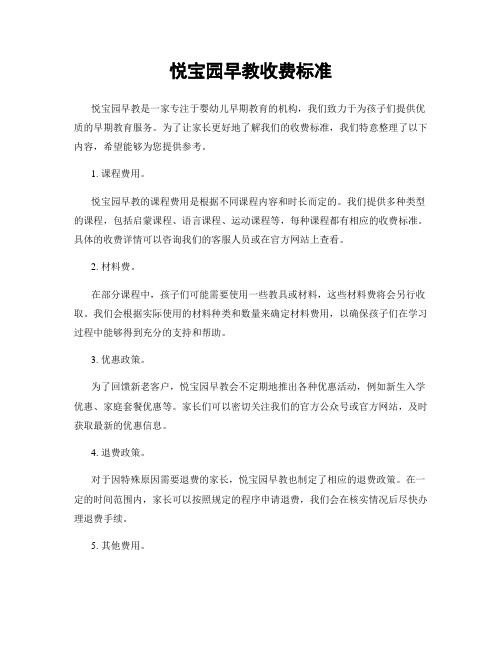 悦宝园早教收费标准

悦宝园早教是一家专注于婴幼儿早期教育的机构，我们致力于为孩子们提供优质的早期教育服务。为了让家长更好地了解我们的收费标准，我们特意整理了以下内容，希望能够为您提供参考。

1. 课程费用。

悦宝园早教的课程费用是根据不同课程内容和时长而定的。我们提供多种类型的课程，包括启蒙课程、语言课程、运动课程等，每种课程都有相应的收费标准。具体的收费详情可以咨询我们的客服人员或在官方网站上查看。

2. 材料费。

在部分课程中，孩子们可能需要使用一些教具或材料，这些材料费将会另行收取。我们会根据实际使用的材料种类和数量来确定材料费用，以确保孩子们在学习过程中能够得到充分的支持和帮助。

3. 优惠政策。

为了回馈新老客户，悦宝园早教会不定期地推出各种优惠活动，例如新生入学优惠、家庭套餐优惠等。家长们可以密切关注我们的官方公众号或官方网站，及时获取最新的优惠信息。

4. 退费政策。

对于因特殊原因需要退费的家长，悦宝园早教也制定了相应的退费政策。在一定的时间范围内，家长可以按照规定的程序申请退费，我们会在核实情况后尽快办理退费手续。

5. 其他费用。